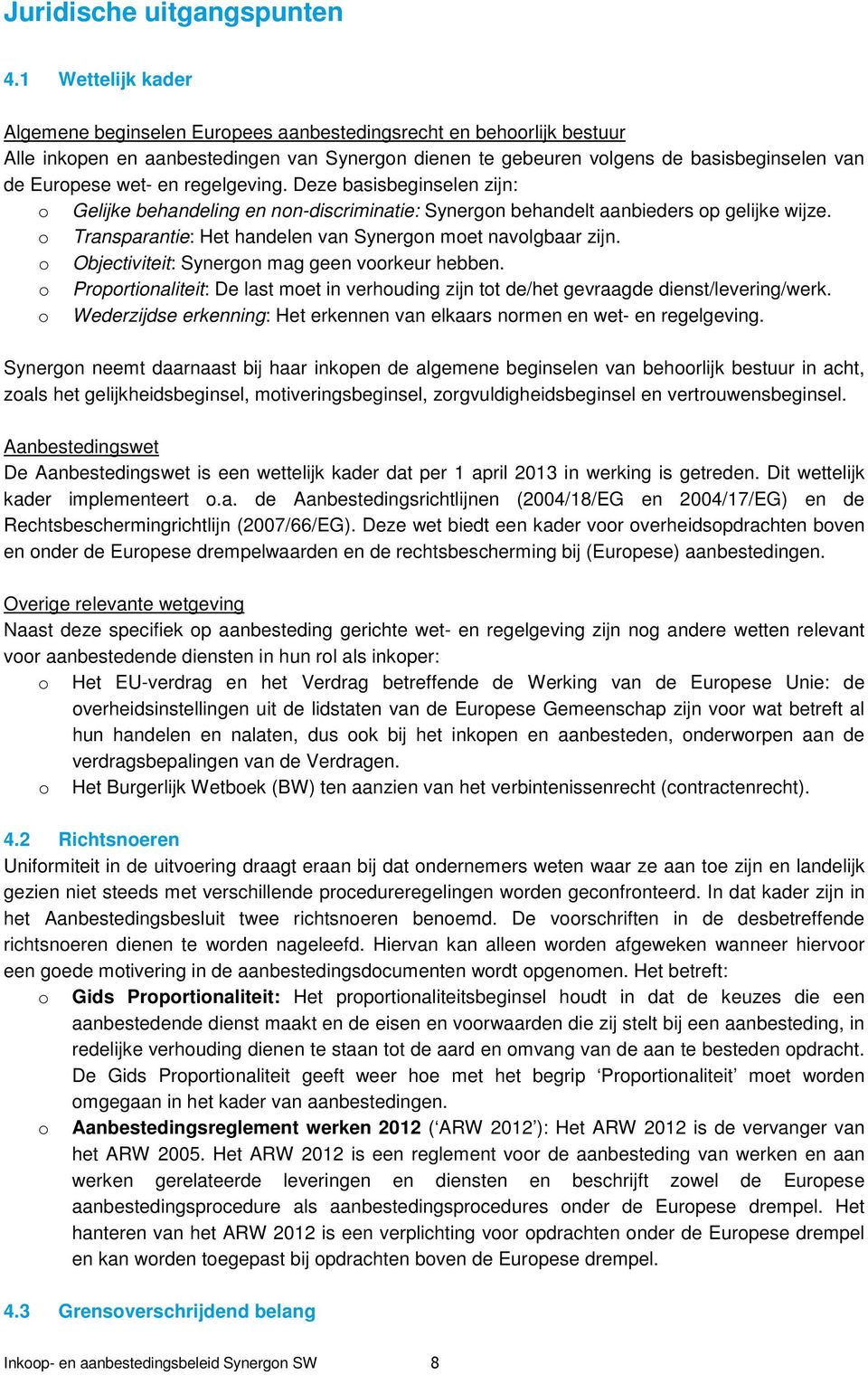 Juridische uitgangspunten

4.1 Wettelijk kader

Algemene beginselen Europees aanbestedingsrecht en behoorlijk bestuur
Alle inkopen en aanbestedingen van Synergon dienen te gebeuren volgens de basisbeginselen van de Europese wet- en regelgeving. Deze basisbeginselen zijn:
o Gelijke behandeling en non-discriminatie: Synergon behandelt aanbieders op gelijke wijze.
o Transparantie: Het handelen van Synergon moet navolgbaar zijn.
o Objectiviteit: Synergon mag geen voorkeur hebben.
o Proportionaliteit: De last moet in verhouding zijn tot de/het gevraagde dienst/levering/werk.
o Wederzijdse erkenning: Het erkennen van elkaars normen en wet- en regelgeving.

Synergon neemt daarnaast bij haar inkopen de algemene beginselen van behoorlijk bestuur in acht, zoals het gelijkheidsbeginsel, motiveringsbeginsel, zorgvuldigheidsbeginsel en vertrouwensbeginsel.

Aanbestedingswet
De Aanbestedingswet is een wettelijk kader dat per 1 april 2013 in werking is getreden. Dit wettelijk kader implementeert o.a. de Aanbestedingsrichtlijnen (2004/18/EG en 2004/17/EG) en de Rechtsbeschermingrichtlijn (2007/66/EG). Deze wet biedt een kader voor overheidsopdrachten boven en onder de Europese drempelwaarden en de rechtsbescherming bij (Europese) aanbestedingen.

Overige relevante wetgeving
Naast deze specifiek op aanbesteding gerichte wet- en regelgeving zijn nog andere wetten relevant voor aanbestedende diensten in hun rol als inkoper:
o Het EU-verdrag en het Verdrag betreffende de Werking van de Europese Unie: de overheidsinstellingen uit de lidstaten van de Europese Gemeenschap zijn voor wat betreft al hun handelen en nalaten, dus ook bij het inkopen en aanbesteden, onderworpen aan de verdragsbepalingen van de Verdragen.
o Het Burgerlijk Wetboek (BW) ten aanzien van het verbintenissenrecht (contractenrecht).

4.2 Richtsnoeren
Uniformiteit in de uitvoering draagt eraan bij dat ondernemers weten waar ze aan toe zijn en landelijk gezien niet steeds met verschillende procedureregelingen worden geconfronteerd. In dat kader zijn in het Aanbestedingsbesluit twee richtsnoeren benoemd. De voorschriften in de desbetreffende richtsnoeren dienen te worden nageleefd. Hiervan kan alleen worden afgeweken wanneer hiervoor een goede motivering in de aanbestedingsdocumenten wordt opgenomen. Het betreft:
o Gids Proportionaliteit: Het proportionaliteitsbeginsel houdt in dat de keuzes die een aanbestedende dienst maakt en de eisen en voorwaarden die zij stelt bij een aanbesteding, in redelijke verhouding dienen te staan tot de aard en omvang van de aan te besteden opdracht. De Gids Proportionaliteit geeft weer hoe met het begrip ‘Proportionaliteit’ moet worden omgegaan in het kader van aanbestedingen.
o Aanbestedingsreglement werken 2012 (‘ARW 2012’): Het ARW 2012 is de vervanger van het ARW 2005. Het ARW 2012 is een reglement voor de aanbesteding van werken en aan werken gerelateerde leveringen en diensten en beschrijft zowel de Europese aanbestedingsprocedure als aanbestedingsprocedures onder de Europese drempel. Het hanteren van het ARW 2012 is een verplichting voor opdrachten onder de Europese drempel en kan worden toegepast bij opdrachten boven de Europese drempel.

4.3 Grensoverschrijdend belang

Inkoop- en aanbestedingsbeleid Synergon SW 8